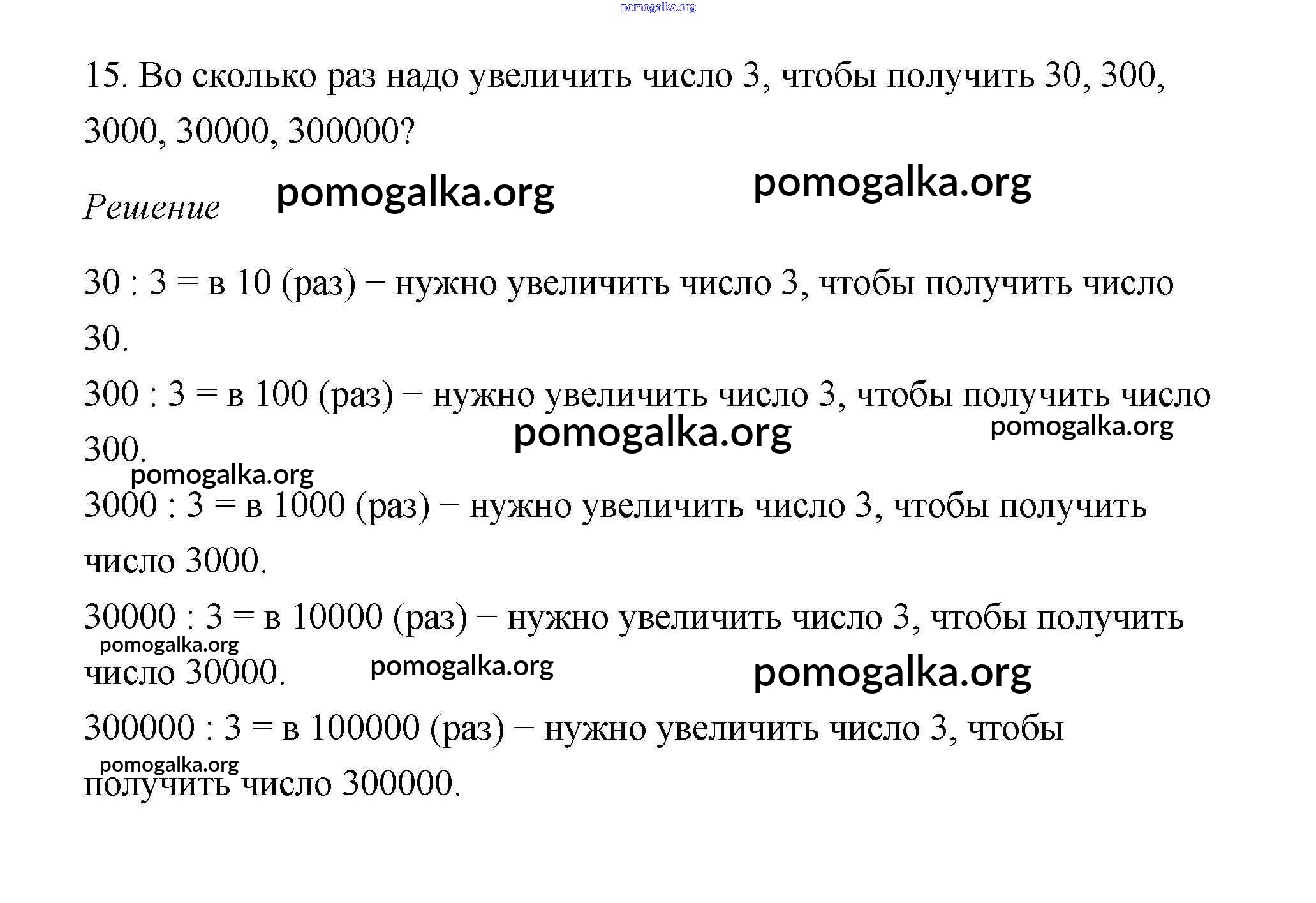 pomogalka.org

15. Во сколько раз надо увеличить число 3, чтобы получить 30, 300, 3000, 30000, 300000?

Решение pomogalka.org pomogalka.org

30 : 3 = в 10 (раз) − нужно увеличить число 3, чтобы получить число 30.

300 : 3 = в 100 (раз) − нужно увеличить число 3, чтобы получить число 300.

pomogalka.org pomogalka.org pomogalka.org

3000 : 3 = в 1000 (раз) − нужно увеличить число 3, чтобы получить число 3000.

30000 : 3 = в 10000 (раз) − нужно увеличить число 3, чтобы получить число 30000.

pomogalka.org pomogalka.org pomogalka.org

300000 : 3 = в 100000 (раз) − нужно увеличить число 3, чтобы получить число 300000.

pomogalka.org